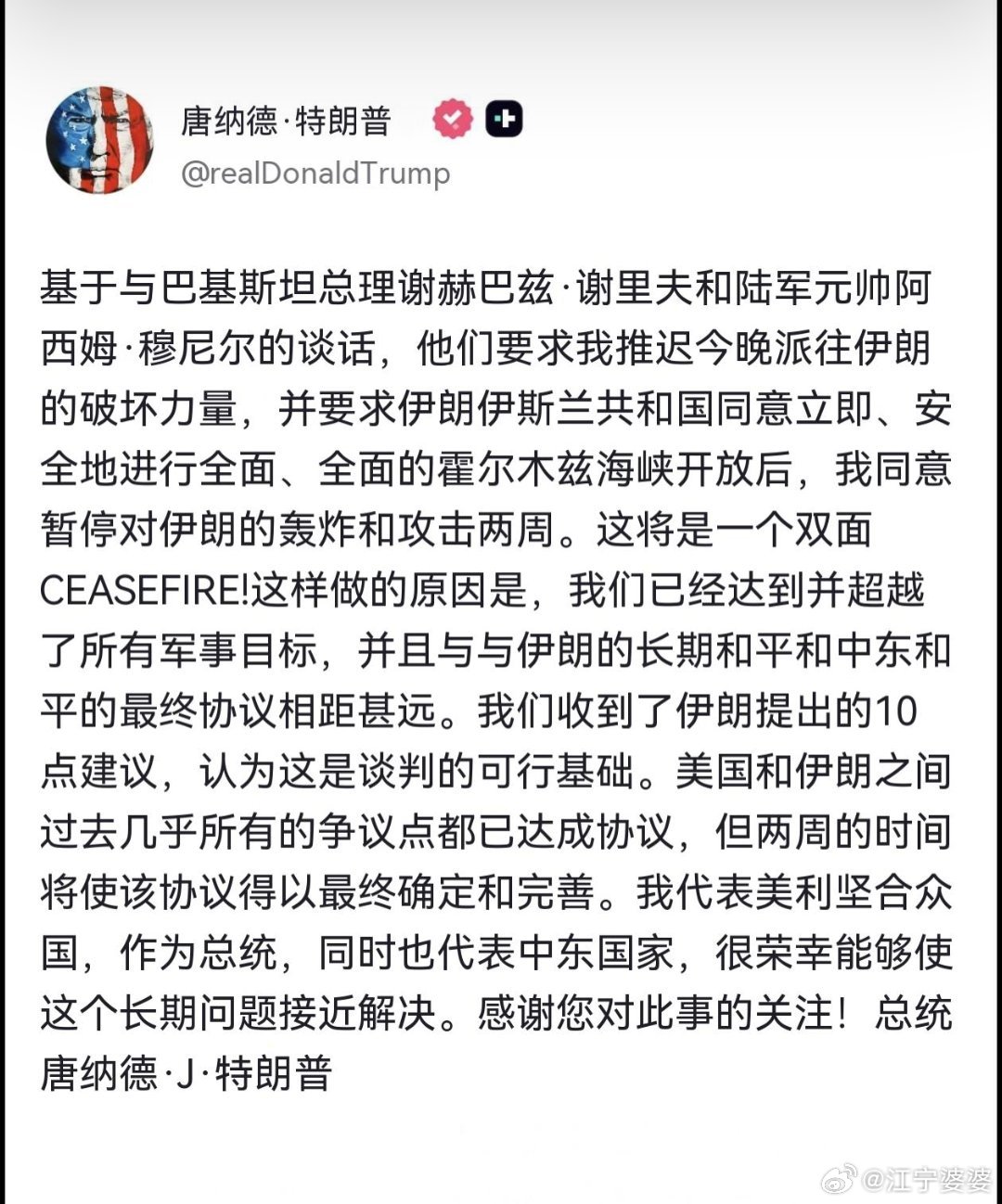 唐纳德·特朗普
@realDonaldTrump

基于与巴基斯坦总理谢赫巴兹·谢里夫和陆军元帅阿西姆·穆尼尔的谈话，他们要求我推迟今晚派往伊朗的破坏力量，并要求伊朗伊斯兰共和国同意立即、安全地进行全面、全面的霍尔木兹海峡开放后，我同意暂停对伊朗的轰炸和攻击两周。这将是一个双面CEASEFIRE!这样做的原因是，我们已经达到并超越了所有军事目标，并且与与伊朗的长期和平和中东和平的最终协议相距甚远。我们收到了伊朗提出的10点建议，认为这是谈判的可行基础。美国和伊朗之间过去几乎所有的争议点都已达成协议，但两周的时间将使该协议得以最终确定和完善。我代表美利坚合众国，作为总统，同时也代表中东国家，很荣幸能够使这个长期问题接近解决。感谢您对此事的关注！总统唐纳德·J·特朗普

@江宁婆婆